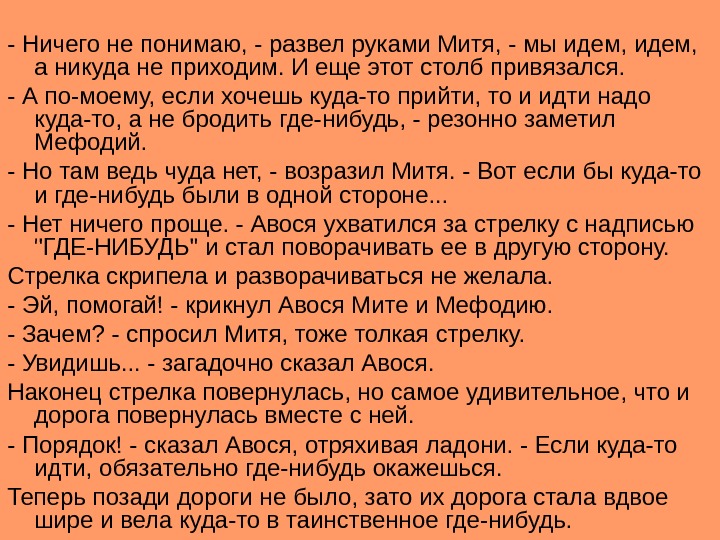 - Ничего не понимаю, - развел руками Митя, - мы идем, идем, а никуда не приходим. И еще этот столб привязался.

- А по-моему, если хочешь куда-то прийти, то и идти надо куда-то, а не бродить где-нибудь, - резонно заметил Мефодий.

- Но там ведь чуда нет, - возразил Митя. - Вот если бы куда-то и где-нибудь были в одной стороне...

- Нет ничего проще. - Авося ухватился за стрелку с надписью "ГДЕ-НИБУДЬ" и стал поворачивать ее в другую сторону.

Стрелка скрипела и разворачиваться не желала.

- Эй, помогай! - крикнул Авося Мите и Мефодию.

- Зачем? - спросил Митя, тоже толкая стрелку.

- Увидишь... - загадочно сказал Авося.

Наконец стрелка повернулась, но самое удивительное, что и дорога повернулась вместе с ней.

- Порядок! - сказал Авося, отряхивая ладони. - Если куда-то идти, обязательно где-нибудь окажешься.

Теперь позади дороги не было, зато их дорога стала вдвое шире и вела куда-то в таинственное где-нибудь.